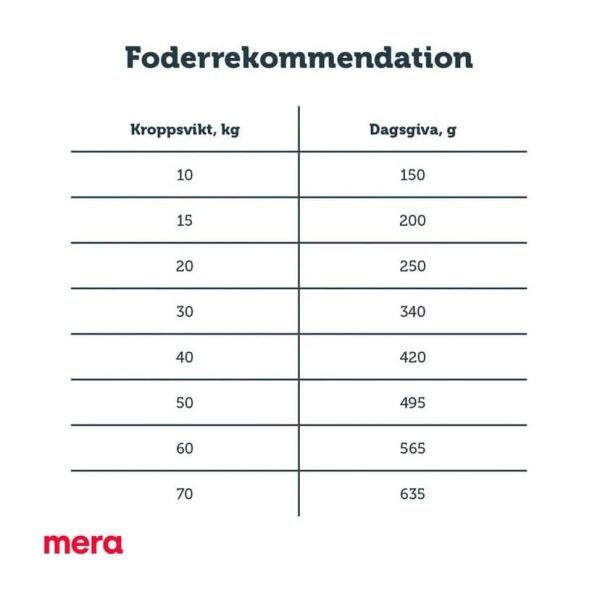 Foderrekommendation

| Kroppsvikt, kg | Dagsgiva, g |
|---|---|
| 10 | 150 |
| 15 | 200 |
| 20 | 250 |
| 30 | 340 |
| 40 | 420 |
| 50 | 495 |
| 60 | 565 |
| 70 | 635 |

mera